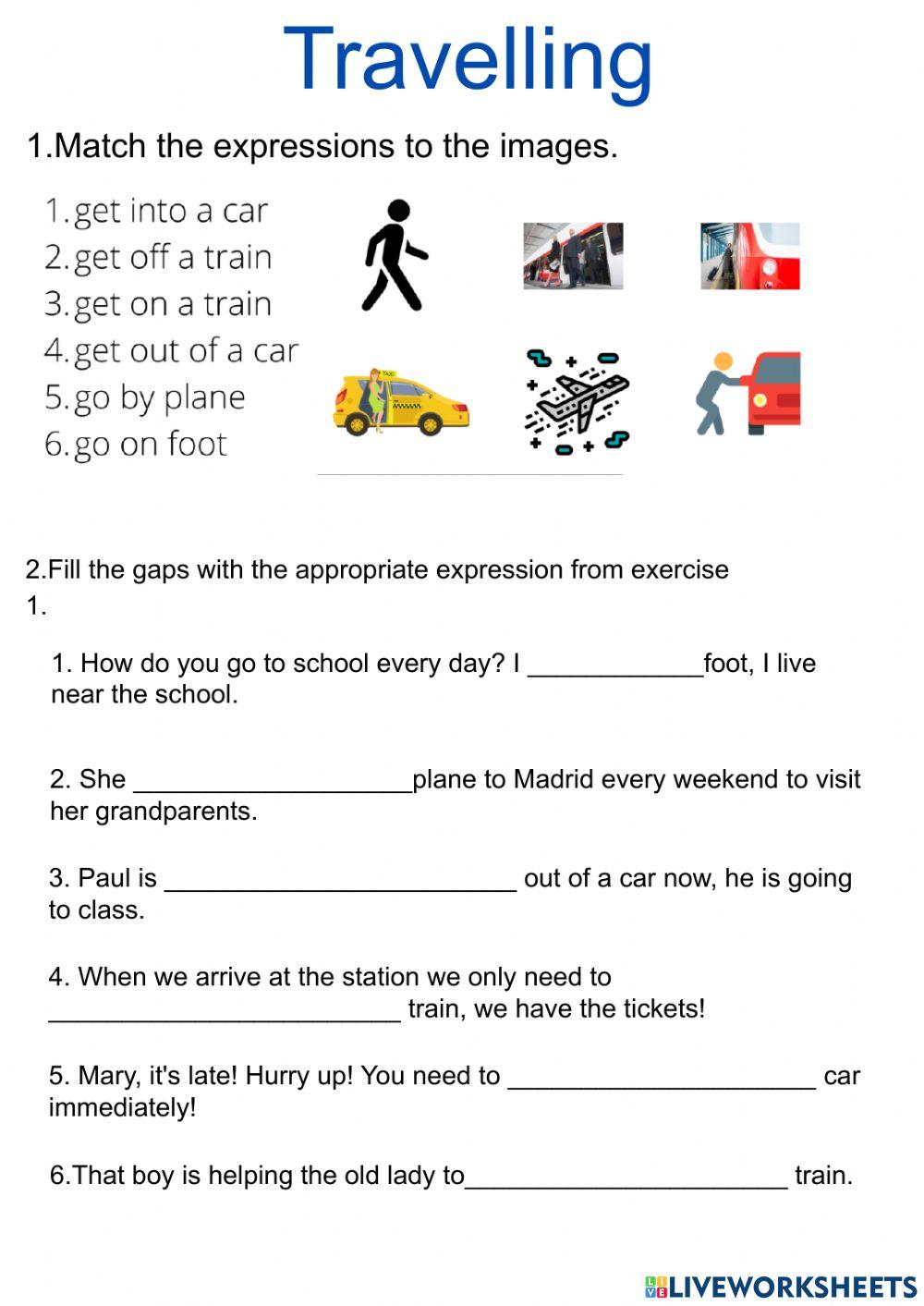 Travelling

1.Match the expressions to the images.

1. get into a car
2. get off a train
3. get on a train
4. get out of a car
5. go by plane
6. go on foot

TAXI

2.Fill the gaps with the appropriate expression from exercise 1.

1. How do you go to school every day? I ____________foot, I live near the school.

2. She ___________________plane to Madrid every weekend to visit her grandparents.

3. Paul is ________________________ out of a car now, he is going to class.

4. When we arrive at the station we only need to ________________________ train, we have the tickets!

5. Mary, it's late! Hurry up! You need to _____________________ car immediately!

6.That boy is helping the old lady to______________________ train.

LIVEWORKSHEETS